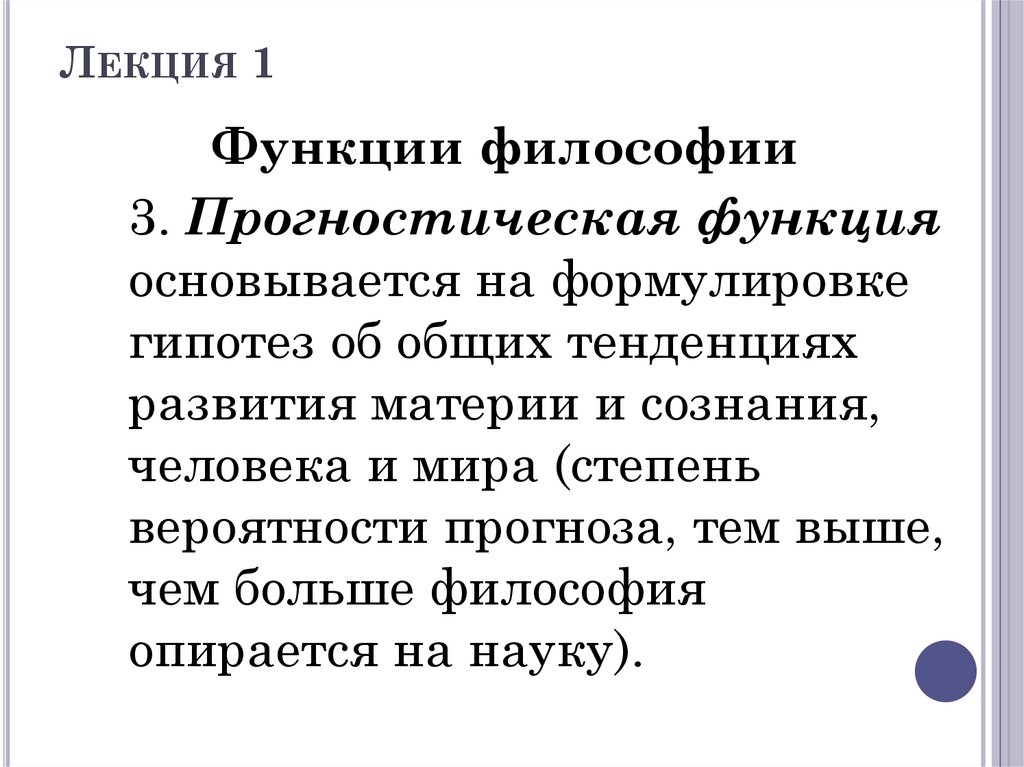 Лекция 1

Функции философии

3. Прогностическая функция основывается на формулировке гипотез об общих тенденциях развития материи и сознания, человека и мира (степень вероятности прогноза, тем выше, чем больше философия опирается на науку).